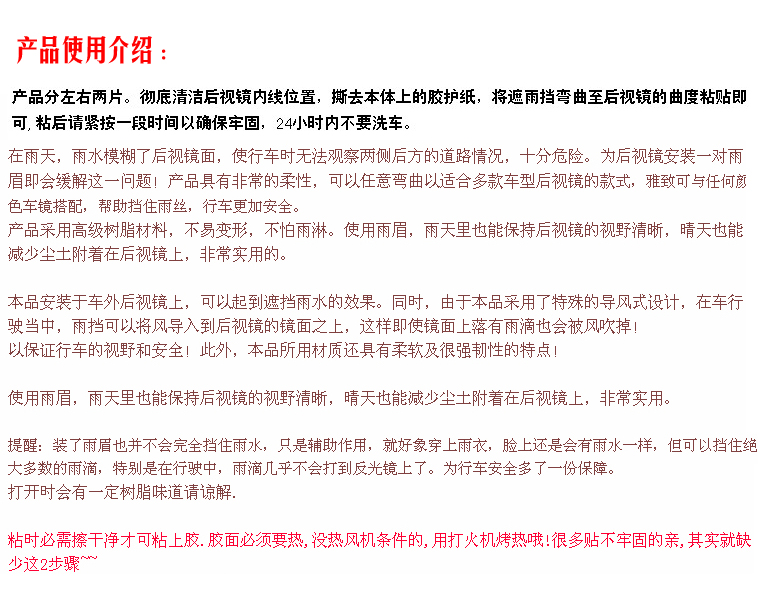 产品使用介绍：

产品分左右两片。彻底清洁后视镜内线位置，撕去本体上的胶护纸，将遮雨挡弯曲至后视镜的曲度粘贴即可，粘后请紧按一段时间以确保牢固，24小时内不要洗车。

在雨天，雨水模糊了后视镜面，使行车时无法观察两侧后方的道路情况，十分危险。为后视镜安装一对雨眉即会缓解这一问题！产品具有非常的柔性，可以任意弯曲以适合多款车型后视镜的款式，雅致可与任何颜色车镜搭配，帮助挡住雨丝，行车更加安全。
产品采用高级树脂材料，不易变形，不怕雨淋。使用雨眉，雨天里也能保持后视镜的视野清晰，晴天也能减少尘土附着在后视镜上，非常实用的。

本品安装于车外后视镜上，可以起到遮挡雨水的效果。同时，由于本品采用了特殊的导风式设计，在车行驶当中，雨挡可以将风导入到后视镜的镜面之上，这样即使镜面上落有雨滴也会被风吹掉！
以保证行车的视野和安全！此外，本品所用材质还具有柔软及很强韧性的特点！

使用雨眉，雨天里也能保持后视镜的视野清晰，晴天也能减少尘土附着在后视镜上，非常实用。

提醒：装了雨眉也并不会完全挡住雨水，只是辅助作用，就好象穿上雨衣，脸上还是会有雨水一样，但可以挡住绝大多数的雨滴，特别是在行驶中，雨滴几乎不会打到反光镜上了。为行车安全多了一份保障。
打开时会有一定树脂味道请谅解.

粘时必需擦干净才可粘上胶.胶面必须要热,没热风机条件的,用打火机烤热哦!很多贴不牢固的亲,其实就缺少这2步骤~~